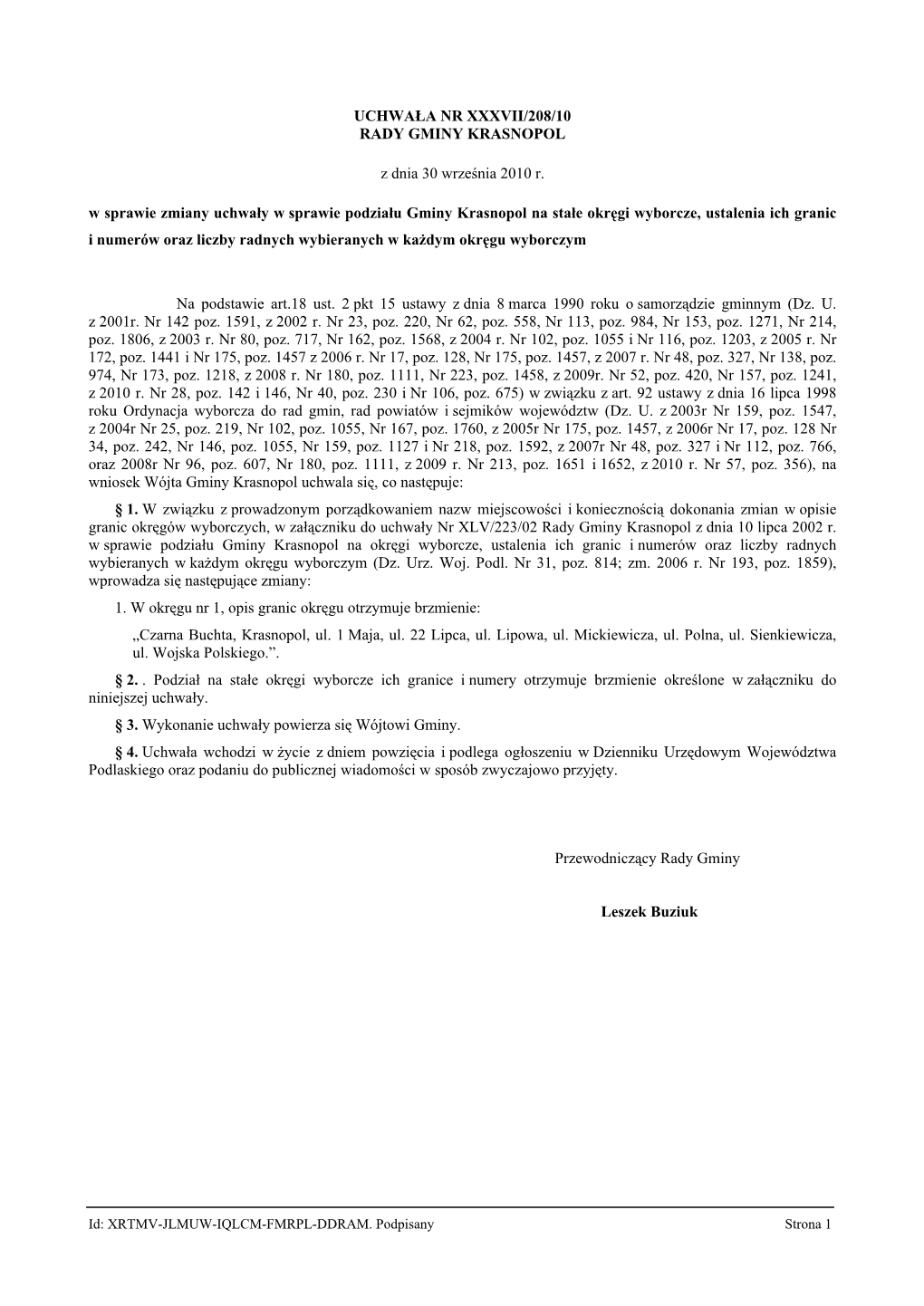 UCHWAŁA NR XXXVII/208/10
RADY GMINY KRASNOPOL

z dnia 30 września 2010 r.

w sprawie zmiany uchwały w sprawie podziału Gminy Krasnopol na stałe okręgi wyborcze, ustalenia ich granic i numerów oraz liczby radnych wybieranych w każdym okręgu wyborczym

Na podstawie art.18 ust. 2 pkt 15 ustawy z dnia 8 marca 1990 roku o samorządzie gminnym (Dz. U. z 2001r. Nr 142 poz. 1591, z 2002 r. Nr 23, poz. 220, Nr 62, poz. 558, Nr 113, poz. 984, Nr 153, poz. 1271, Nr 214, poz. 1806, z 2003 r. Nr 80, poz. 717, Nr 162, poz. 1568, z 2004 r. Nr 102, poz. 1055 i Nr 116, poz. 1203, z 2005 r. Nr 172, poz. 1441 i Nr 175, poz. 1457 z 2006 r. Nr 17, poz. 128, Nr 175, poz. 1457, z 2007 r. Nr 48, poz. 327, Nr 138, poz. 974, Nr 173, poz. 1218, z 2008 r. Nr 180, poz. 1111, Nr 223, poz. 1458, z 2009r. Nr 52, poz. 420, Nr 157, poz. 1241, z 2010 r. Nr 28, poz. 142 i 146, Nr 40, poz. 230 i Nr 106, poz. 675) w związku z art. 92 ustawy z dnia 16 lipca 1998 roku Ordynacja wyborcza do rad gmin, rad powiatów i sejmików województw (Dz. U. z 2003r Nr 159, poz. 1547, z 2004r Nr 25, poz. 219, Nr 102, poz. 1055, Nr 167, poz. 1760, z 2005r Nr 175, poz. 1457, z 2006r Nr 17, poz. 128 Nr 34, poz. 242, Nr 146, poz. 1055, Nr 159, poz. 1127 i Nr 218, poz. 1592, z 2007r Nr 48, poz. 327 i Nr 112, poz. 766, oraz 2008r Nr 96, poz. 607, Nr 180, poz. 1111, z 2009 r. Nr 213, poz. 1651 i 1652, z 2010 r. Nr 57, poz. 356), na wniosek Wójta Gminy Krasnopol uchwala się, co następuje:

§ 1. W związku z prowadzonym porządkowaniem nazw miejscowości i koniecznością dokonania zmian w opisie granic okręgów wyborczych, w załączniku do uchwały Nr XLV/223/02 Rady Gminy Krasnopol z dnia 10 lipca 2002 r. w sprawie podziału Gminy Krasnopol na okręgi wyborcze, ustalenia ich granic i numerów oraz liczby radnych wybieranych w każdym okręgu wyborczym (Dz. Urz. Woj. Podl. Nr 31, poz. 814; zm. 2006 r. Nr 193, poz. 1859), wprowadza się następujące zmiany:

1. W okręgu nr 1, opis granic okręgu otrzymuje brzmienie:

„Czarna Buchta, Krasnopol, ul. 1 Maja, ul. 22 Lipca, ul. Lipowa, ul. Mickiewicza, ul. Polna, ul. Sienkiewicza, ul. Wojska Polskiego.”.

§ 2. . Podział na stałe okręgi wyborcze ich granice i numery otrzymuje brzmienie określone w załączniku do niniejszej uchwały.

§ 3. Wykonanie uchwały powierza się Wójtowi Gminy.

§ 4. Uchwała wchodzi w życie z dniem powzięcia i podlega ogłoszeniu w Dzienniku Urzędowym Województwa Podlaskiego oraz podaniu do publicznej wiadomości w sposób zwyczajowo przyjęty.

Przewodniczący Rady Gminy

Leszek Buziuk

Id: XRTMV-JLMUW-IQLCM-FMRPL-DDRAM. Podpisany
Strona 1